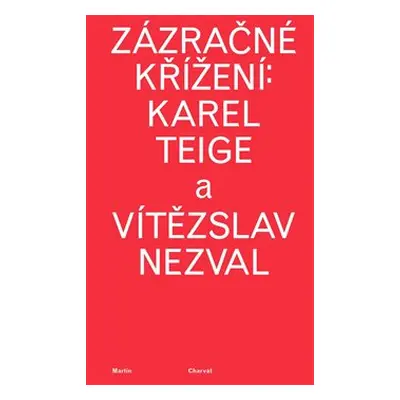 ZÁZRAČNÉ KŘÍŽENÍ: KAREL TEIGE a VÍTĚZSLAV NEZVAL

Martin Charvát